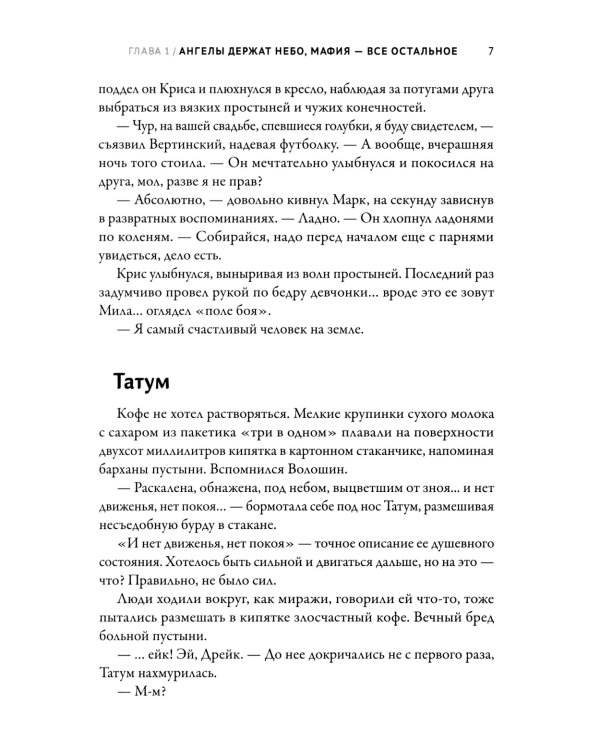 ГЛАВА 1 / АНГЕЛЫ ДЕРЖАТ НЕБО, МАФИЯ — ВСЕ ОСТАЛЬНОЕ 7

поддел он Криса и плюхнулся в кресло, наблюдая за потугами друга выбраться из вязких простыней и чужих конечностей.

— Чур, на вашей свадьбе, спевшиеся голубки, я буду свидетелем, — съязвил Вертинский, надевая футболку. — А вообще, вчерашняя ночь того стоила. — Он мечтательно улыбнулся и покосился на друга, мол, разве я не прав?

— Абсолютно, — довольно кивнул Марк, на секунду зависнув в развратных воспоминаниях. — Ладно. — Он хлопнул ладонями по коленям. — Собирайся, надо перед началом еще с парнями увидеться, дело есть.

Крис улыбнулся, выныривая из волн простыней. Последний раз задумчиво провел рукой по бедру девчонки... вроде это ее зовут Мила... оглядел «поле боя».

— Я самый счастливый человек на земле.

Татум

Кофе не хотел растворяться. Мелкие крупинки сухого молока с сахаром из пакетика «три в одном» плавали на поверхности двухсот миллилитров кипятка в картонном стаканчике, напоминая барханы пустыни. Вспомнился Волошин.

— Раскалена, обнажена, под небом, выцветшим от зноя... и нет движенья, нет покоя... — бормотала себе под нос Татум, размешивая несъедобную бурду в стакане.

«И нет движенья, нет покоя» — точное описание ее душевного состояния. Хотелось быть сильной и двигаться дальше, но на это — что? Правильно, не было сил.

Люди ходили вокруг, как миражи, говорили ей что-то, тоже пытались размешать в кипятке злосчастный кофе. Вечный бред больной пустыни.

— ... ейк! Эй, Дрейк. — До нее докричались не с первого раза, Татум нахмурилась.

— М-м?